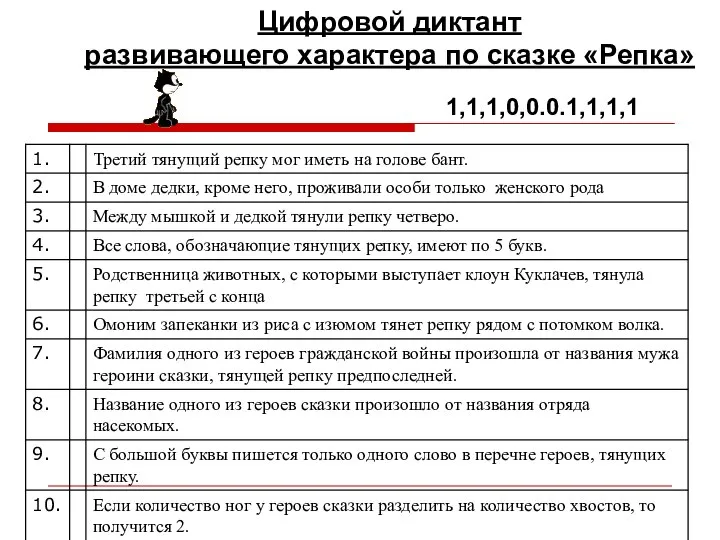 Цифровой диктант развивающего характера по сказке «Репка»

1,1,1,0,0.0.1,1,1,1

| | | |
|---|---|---|
| 1. | | Третий тянущий репку мог иметь на голове бант. |
| 2. | | В доме дедки, кроме него, проживали особи только женского рода |
| 3. | | Между мышкой и дедкой тянули репку четверо. |
| 4. | | Все слова, обозначающие тянущих репку, имеют по 5 букв. |
| 5. | | Родственница животных, с которыми выступает клоун Куклачев, тянула репку третьей с конца |
| 6. | | Омоним запеканки из риса с изюмом тянет репку рядом с потомком волка. |
| 7. | | Фамилия одного из героев гражданской войны произошла от названия мужа героини сказки, тянущей репку предпоследней. |
| 8. | | Название одного из героев сказки произошло от названия отряда насекомых. |
| 9. | | С большой буквы пишется только одного слово в перечне героев, тянущих репку. |
| 10. | | Если количество ног у героев сказки разделить на количество хвостов, то получится 2. |